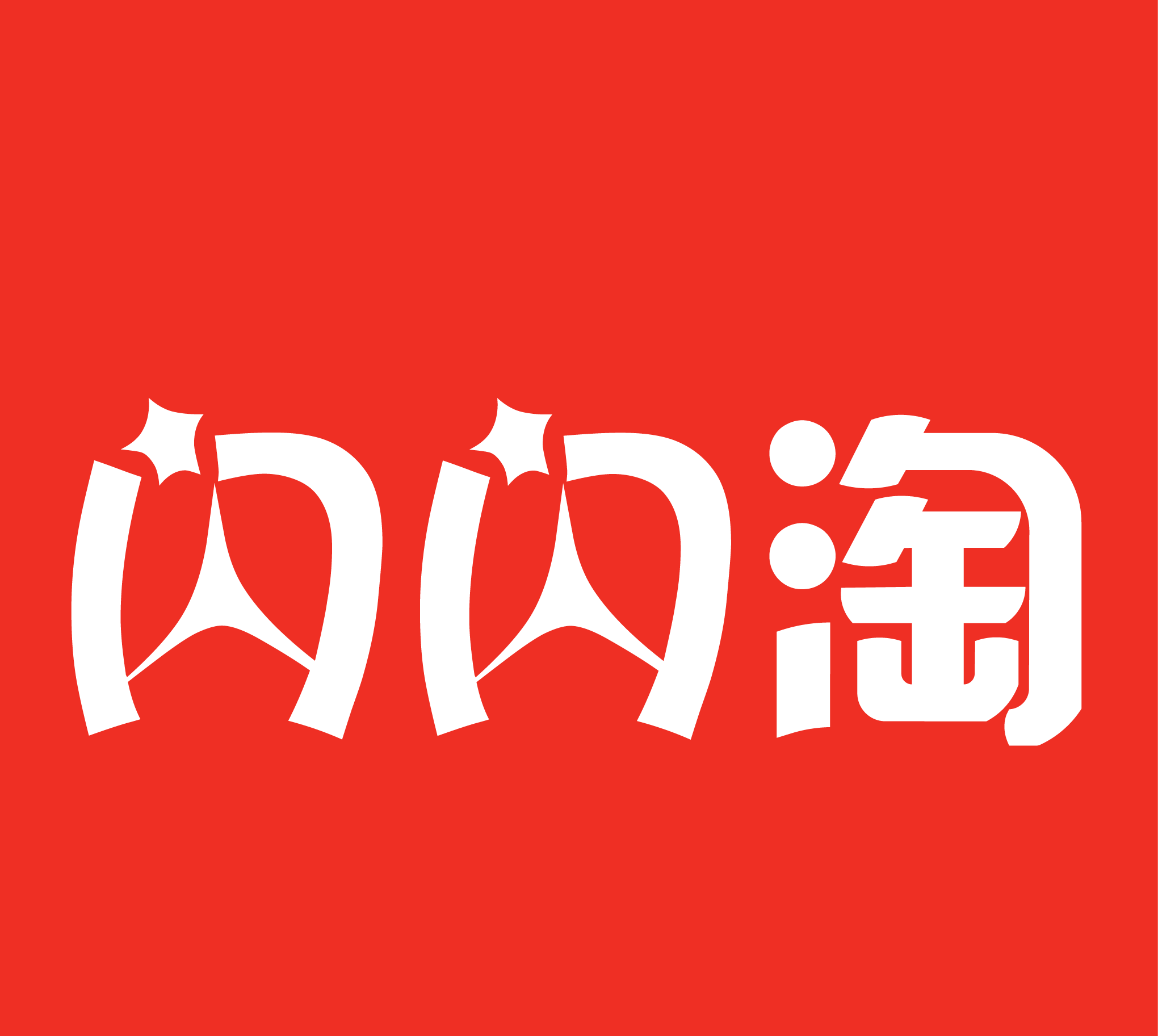 闪闪淘